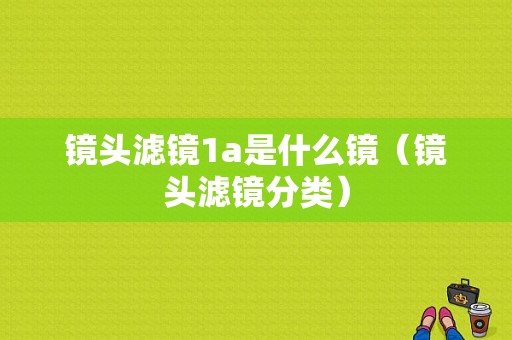 镜头滤镜1a是什么镜（镜头滤镜分类）